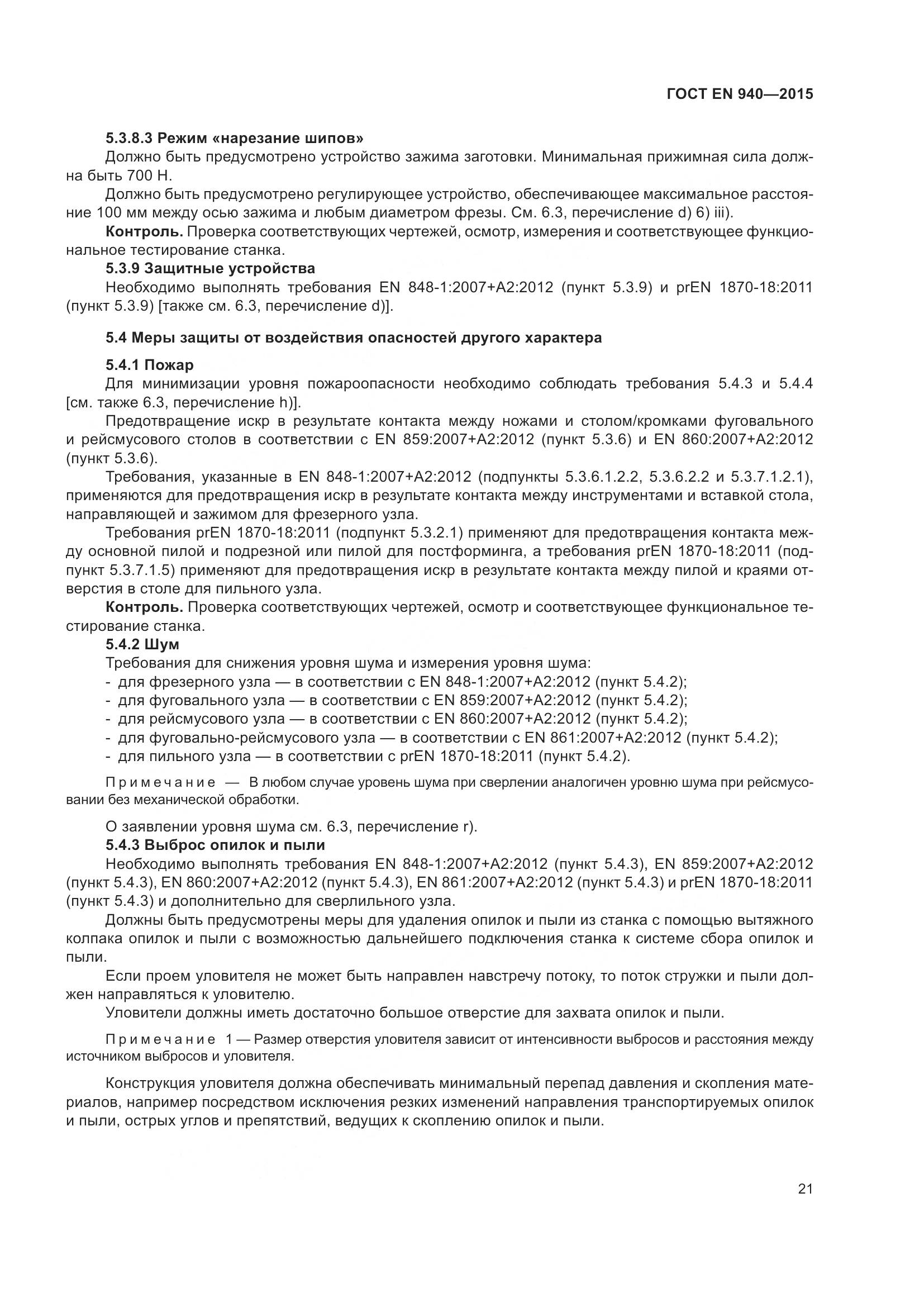 ГОСТ EN 940—2015

5.3.8.3 Режим «нарезание шипов»

Должно быть предусмотрено устройство зажима заготовки. Минимальная прижимная сила должна быть 700 Н.

Должно быть предусмотрено регулирующее устройство, обеспечивающее максимальное расстояние 100 мм между осью зажима и любым диаметром фрезы. См. 6.3, перечисление d) 6) iii).

Контроль. Проверка соответствующих чертежей, осмотр, измерения и соответствующее функциональное тестирование станка.

5.3.9 Защитные устройства

Необходимо выполнять требования EN 848-1:2007+A2:2012 (пункт 5.3.9) и prEN 1870-18:2011 (пункт 5.3.9) [также см. 6.3, перечисление d)].

5.4 Меры защиты от воздействия опасностей другого характера

5.4.1 Пожар

Для минимизации уровня пожароопасности необходимо соблюдать требования 5.4.3 и 5.4.4 [см. также 6.3, перечисление h)].

Предотвращение искр в результате контакта между ножами и столом/кромками фуговального и рейсмусового столов в соответствии с EN 859:2007+A2:2012 (пункт 5.3.6) и EN 860:2007+A2:2012 (пункт 5.3.6).

Требования, указанные в EN 848-1:2007+A2:2012 (подпункты 5.3.6.1.2.2, 5.3.6.2.2 и 5.3.7.1.2.1), применяются для предотвращения искр в результате контакта между инструментами и вставкой стола, направляющей и зажимом для фрезерного узла.

Требования prEN 1870-18:2011 (подпункт 5.3.2.1) применяют для предотвращения контакта между основной пилой и подрезной или пилой для постформинга, а требования prEN 1870-18:2011 (подпункт 5.3.7.1.5) применяют для предотвращения искр в результате контакта между пилой и краями отверстия в столе для пильного узла.

Контроль. Проверка соответствующих чертежей, осмотр и соответствующее функциональное тестирование станка.

5.4.2 Шум

Требования для снижения уровня шума и измерения уровня шума:
- для фрезерного узла — в соответствии с EN 848-1:2007+A2:2012 (пункт 5.4.2);
- для фуговального узла — в соответствии с EN 859:2007+A2:2012 (пункт 5.4.2);
- для рейсмусового узла — в соответствии с EN 860:2007+A2:2012 (пункт 5.4.2);
- для фуговально-рейсмусового узла — в соответствии с EN 861:2007+A2:2012 (пункт 5.4.2);
- для пильного узла — в соответствии с prEN 1870-18:2011 (пункт 5.4.2).

Примечание — В любом случае уровень шума при сверлении аналогичен уровню шума при рейсмусовании без механической обработки.

О заявлении уровня шума см. 6.3, перечисление r).

5.4.3 Выброс опилок и пыли

Необходимо выполнять требования EN 848-1:2007+A2:2012 (пункт 5.4.3), EN 859:2007+A2:2012 (пункт 5.4.3), EN 860:2007+A2:2012 (пункт 5.4.3), EN 861:2007+A2:2012 (пункт 5.4.3) и prEN 1870-18:2011 (пункт 5.4.3) и дополнительно для сверлильного узла.

Должны быть предусмотрены меры для удаления опилок и пыли из станка с помощью вытяжного колпака опилок и пыли с возможностью дальнейшего подключения станка к системе сбора опилок и пыли.

Если проем уловителя не может быть направлен навстречу потоку, то поток стружки и пыли должен направляться к уловителю.

Уловители должны иметь достаточно большое отверстие для захвата опилок и пыли.

Примечание 1 — Размер отверстия уловителя зависит от интенсивности выбросов и расстояния между источником выбросов и уловителя.

Конструкция уловителя должна обеспечивать минимальный перепад давления и скопления материалов, например посредством исключения резких изменений направления транспортируемых опилок и пыли, острых углов и препятствий, ведущих к скоплению опилок и пыли.

21